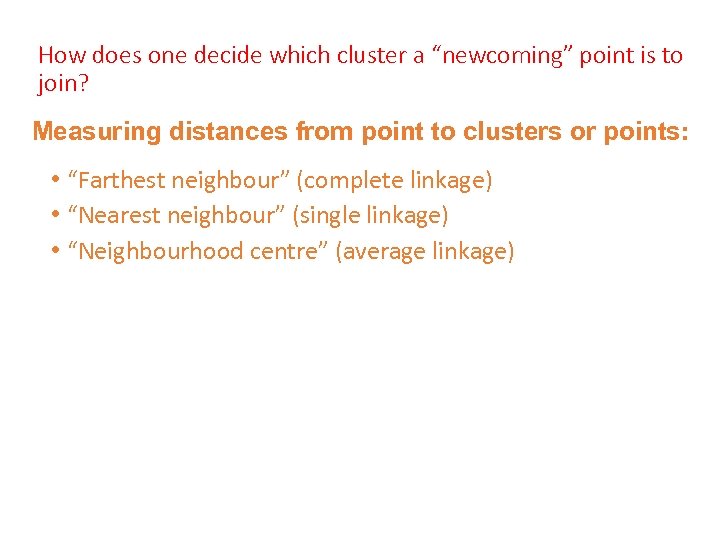 How does one decide which cluster a "newcoming" point is to join?

Measuring distances from point to clusters or points:

• "Farthest neighbour" (complete linkage)
• "Nearest neighbour" (single linkage)
• "Neighbourhood centre" (average linkage)